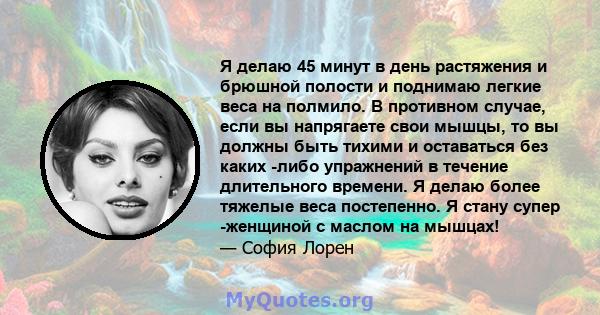 Я делаю 45 минут в день растяжения и брюшной полости и поднимаю легкие веса на полмило. В противном случае, если вы напрягаете свои мышцы, то вы должны быть тихими и оставаться без каких -либо упражнений в течение длительного времени. Я делаю более тяжелые веса постепенно. Я стану супер -женщиной с маслом на мышцах!
— София Лорен

MyQuotes.org